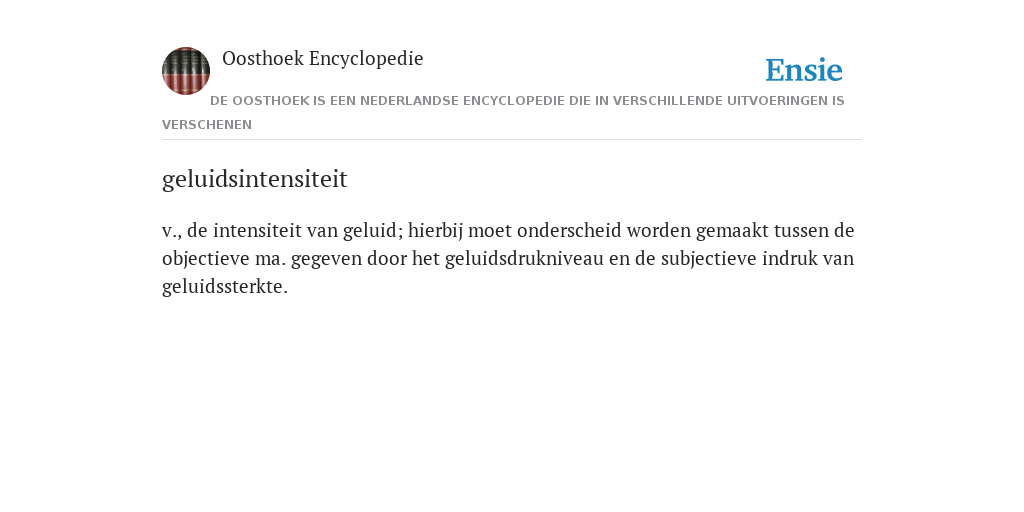 Oosthoek Encyclopedie

Ensie

DE OOSTHOEK IS EEN NEDERLANDSE ENCYCLOPEDIE DIE IN VERSCHILLENDE UITVOERINGEN IS VERSCHENEN

geluidsintensiteit

v., de intensiteit van geluid; hierbij moet onderscheid worden gemaakt tussen de objectieve ma. gegeven door het geluidsdrukniveau en de subjectieve indruk van geluidssterkte.